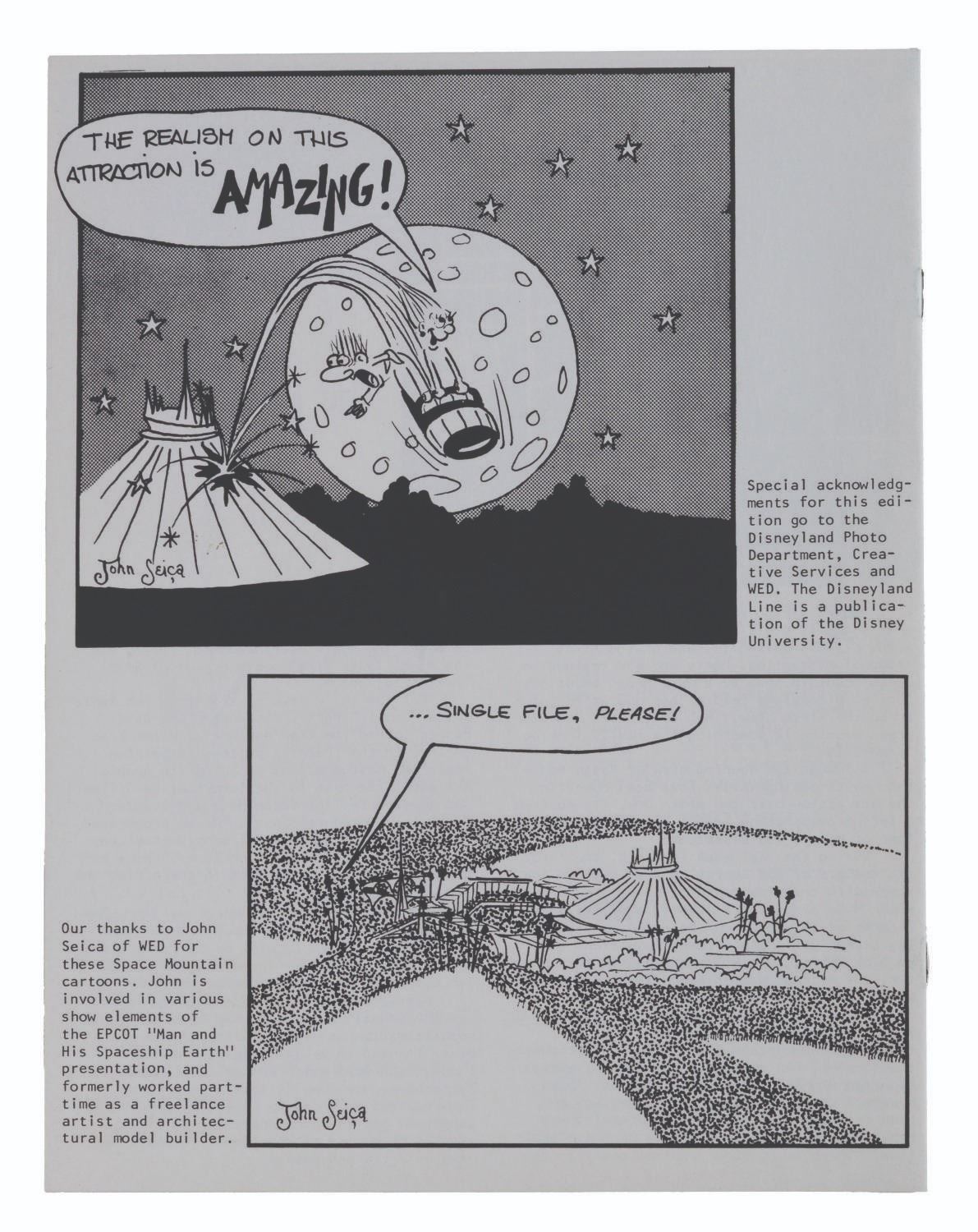 THE REALISM ON THIS ATTRACTION IS AMAZING!

John Seiça

Special acknowledgments for this edition go to the Disneyland Photo Department, Creative Services and WED. The Disneyland Line is a publication of the Disney University.

... SINGLE FILE, PLEASE!

John Seiça

Our thanks to John Seica of WED for these Space Mountain cartoons. John is involved in various show elements of the EPCOT "Man and His Spaceship Earth" presentation, and formerly worked part-time as a freelance artist and architectural model builder.